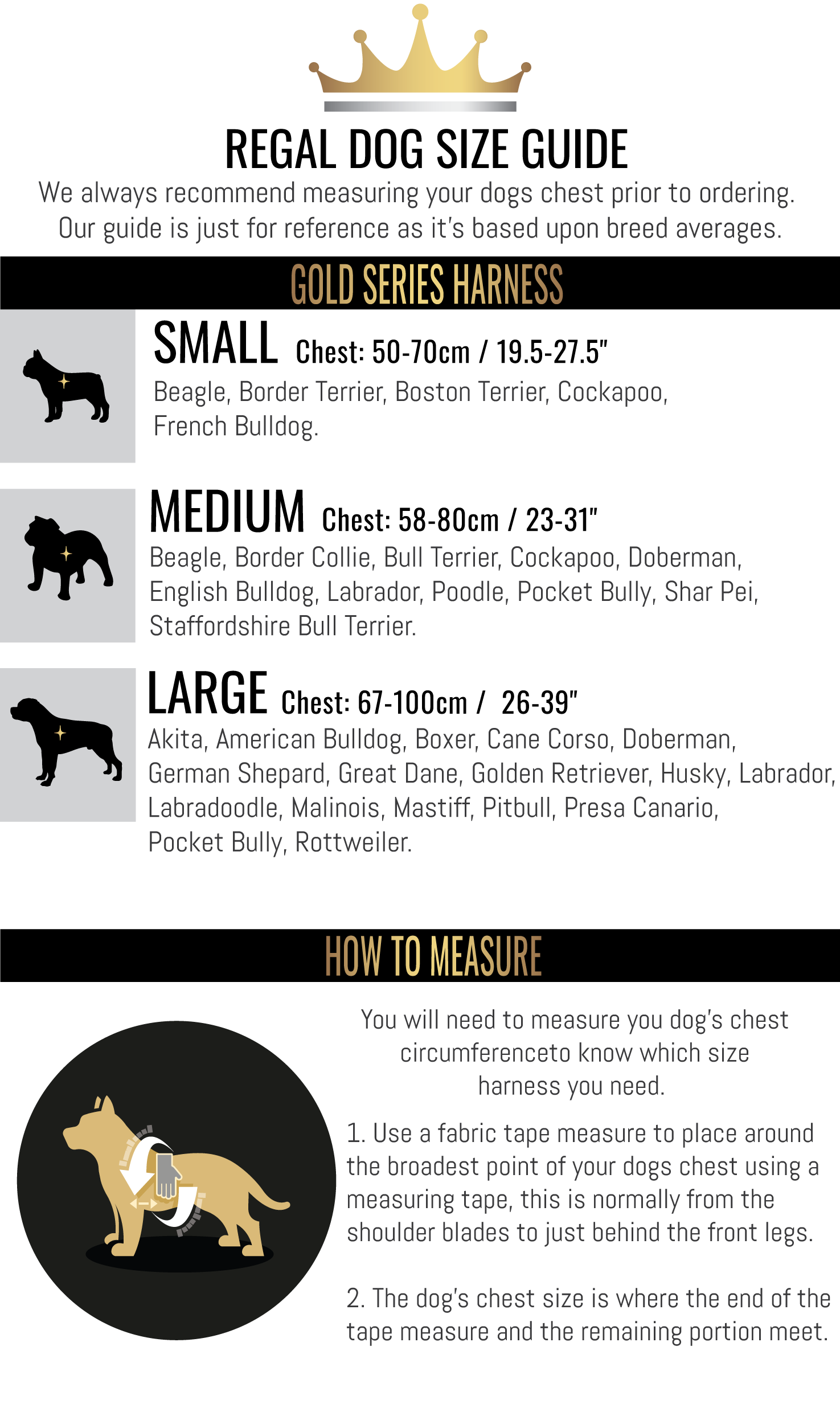 REGAL DOG SIZE GUIDE

We always recommend measuring your dogs chest prior to ordering. Our guide is just for reference as it's based upon breed averages.

GOLD SERIES HARNESS

SMALL Chest: 50-70cm / 19.5-27.5"
Beagle, Border Terrier, Boston Terrier, Cockapoo, French Bulldog.

MEDIUM Chest: 58-80cm / 23-31"
Beagle, Border Collie, Bull Terrier, Cockapoo, Doberman, English Bulldog, Labrador, Poodle, Pocket Bully, Shar Pei, Staffordshire Bull Terrier.

LARGE Chest: 67-100cm / 26-39"
Akita, American Bulldog, Boxer, Cane Corso, Doberman, German Shepard, Great Dane, Golden Retriever, Husky, Labrador, Labradoodle, Malinois, Mastiff, Pitbull, Presa Canario, Pocket Bully, Rottweiler.

HOW TO MEASURE

You will need to measure you dog's chest circumferenceto know which size harness you need.

1. Use a fabric tape measure to place around the broadest point of your dogs chest using a measuring tape, this is normally from the shoulder blades to just behind the front legs.

2. The dog's chest size is where the end of the tape measure and the remaining portion meet.